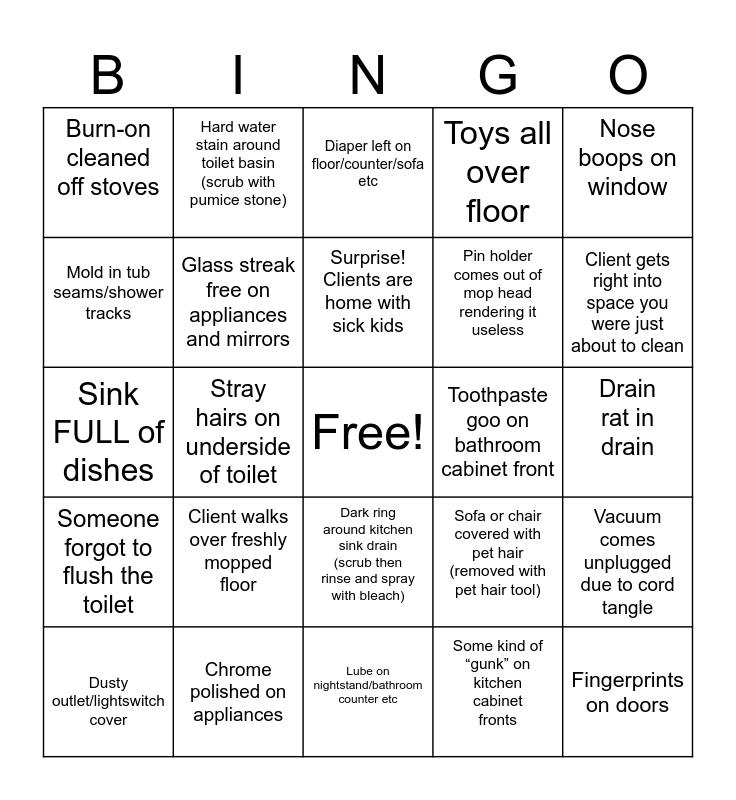 | B | I | N | G | O |
|---|---|---|---|---|
| Burn-on cleaned off stoves | Hard water stain around toilet basin (scrub with pumice stone) | Diaper left on floor/counter/sofa etc | Toys all over floor | Nose boops on window |
| Mold in tub seams/shower tracks | Glass streak free on appliances and mirrors | Surprise! Clients are home with sick kids | Pin holder comes out of mop head rendering it useless | Client gets right into space you were just about to clean |
| Sink FULL of dishes | Stray hairs on underside of toilet | Free! | Toothpaste goo on bathroom cabinet front | Drain rat in drain |
| Someone forgot to flush the toilet | Client walks over freshly mopped floor | Dark ring around kitchen sink drain (scrub then rinse and spray with bleach) | Sofa or chair covered with pet hair (removed with pet hair tool) | Vacuum comes unplugged due to cord tangle |
| Dusty outlet/lightswitch cover | Chrome polished on appliances | Lube on nightstand/bathroom counter etc | Some kind of “gunk” on kitchen cabinet fronts | Fingerprints on doors |